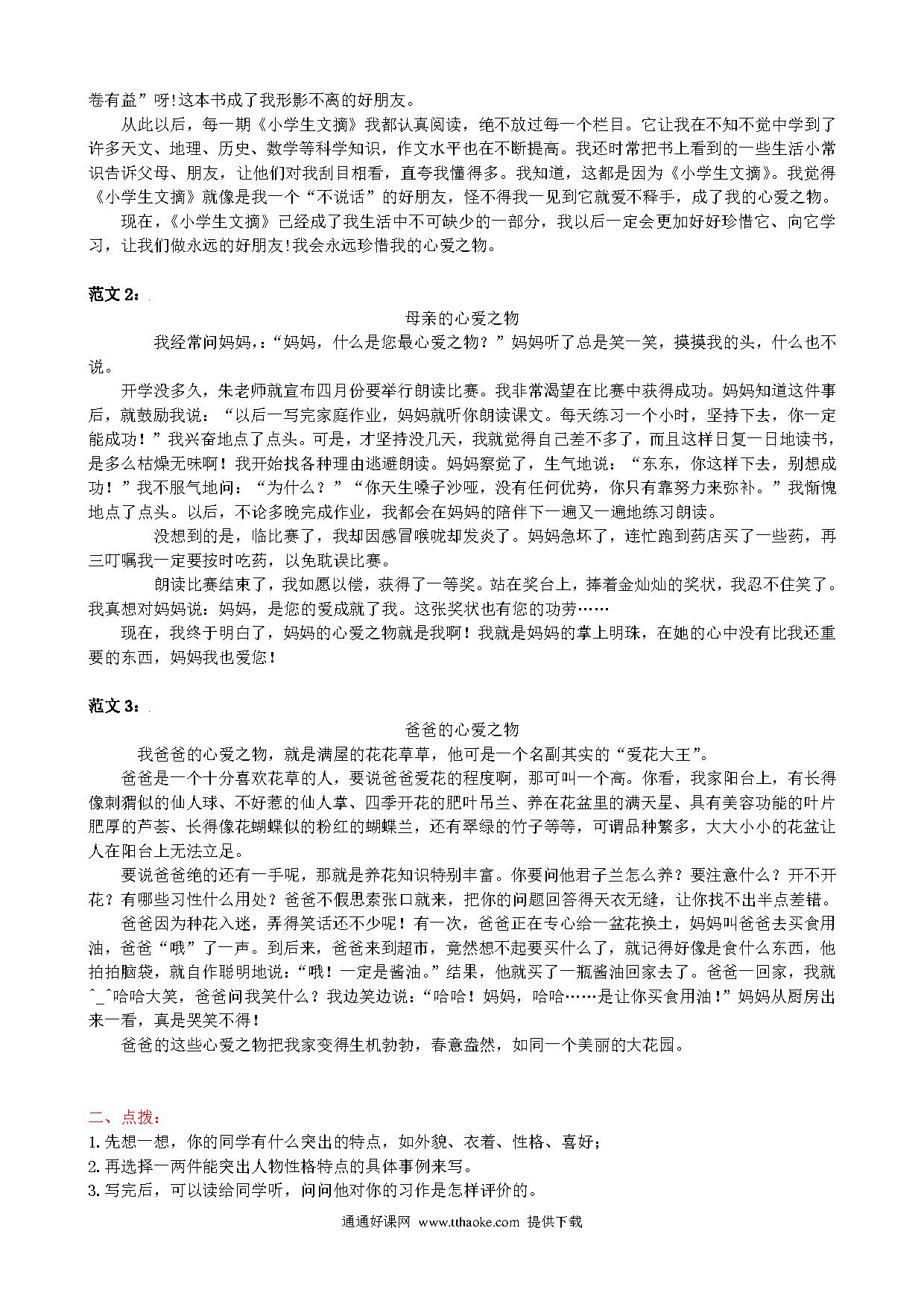 卷有益”呀!这本书成了我形影不离的好朋友。

从此以后，每一期《小学生文摘》我都认真阅读，绝不放过每一个栏目。它让我在不知不觉中学到了许多天文、地理、历史、数学等科学知识，作文水平也在不断提高。我还时常把书上看到的一些生活小常识告诉父母、朋友，让他们对我刮目相看，直夸我懂得多。我知道，这都是因为《小学生文摘》。我觉得《小学生文摘》就像是我一个“不说话”的好朋友，怪不得我一见到它就爱不释手，成了我的心爱之物。

现在，《小学生文摘》已经成了我生活中不可缺少的一部分，我以后一定会更加好好珍惜它、向它学习，让我们做永远的好朋友!我会永远珍惜我的心爱之物。

范文 2：

母亲的心爱之物

我经常问妈妈，:“妈妈，什么是您最心爱之物？”妈妈听了总是笑一笑，摸摸我的头，什么也不说。

开学没多久，朱老师就宣布四月份要举行朗读比赛。我非常渴望在比赛中获得成功。妈妈知道这件事后，就鼓励我说：“以后一写完家庭作业，妈妈就听你朗读课文。每天练习一个小时，坚持下去，你一定能成功！”我兴奋地点了点头。可是，才坚持没几天，我就觉得自己差不多了，而且这样日复一日地读书，是多么枯燥无味啊！我开始找各种理由逃避朗读。妈妈察觉了，生气地说：“东东，你这样下去，别想成功！”我不服气地问：“为什么？”“你天生嗓子沙哑，没有任何优势，你只有靠努力来弥补。”我惭愧地点了点头。以后，不论多晚完成作业，我都会在妈妈的陪伴下一遍又一遍地练习朗读。

没想到的是，临比赛了，我却因感冒喉咙却发炎了。妈妈急坏了，连忙跑到药店买了一些药，再三叮嘱我一定要按时吃药，以免耽误比赛。

朗读比赛结束了，我如愿以偿，获得了一等奖。站在奖台上，捧着金灿灿的奖状，我忍不住笑了。我真想对妈妈说：妈妈，是您的爱成就了我。这张奖状也有您的功劳……

现在，我终于明白了，妈妈的心爱之物就是我啊！我就是妈妈的掌上明珠，在她的心中没有比我还重要的东西，妈妈我也爱您！

范文 3：

爸爸的心爱之物

我爸爸的心爱之物，就是满屋的花花草草，他可是一个名副其实的“爱花大王”。

爸爸是一个十分喜欢花草的人，要说爸爸爱花的程度啊，那可叫一个高。你看，我家阳台上，有长得像刺猬似的仙人球、不好惹的仙人掌、四季开花的肥叶吊兰、养在花盆里的满天星、具有美容功能的叶片肥厚的芦荟、长得像花蝴蝶似的粉红的蝴蝶兰，还有翠绿的竹子等等，可谓品种繁多，大大小小的花盆让人在阳台上无法立足。

要说爸爸绝的还有一手呢，那就是养花知识特别丰富。你要问他君子兰怎么养？要注意什么？开不开花？有哪些习性什么用处？爸爸不假思索张口就来，把你的问题回答得天衣无缝，让你找不出半点差错。

爸爸因为种花入迷，弄得笑话还不少呢！有一次，爸爸正在专心给一盆花换土，妈妈叫爸爸去买食用油，爸爸“哦”了一声。到后来，爸爸来到超市，竟然想不起要买什么了，就记得好像是食什么东西，他拍拍脑袋，就自作聪明地说：“哦！一定是酱油。”结果，他就买了一瓶酱油回家去了。爸爸一回家，我就^_^哈哈大笑，爸爸问我笑什么？我边笑边说：“哈哈！妈妈，哈哈……是让你买食用油！”妈妈从厨房出来一看，真是哭笑不得！

爸爸的这些心爱之物把我家变得生机勃勃，春意盎然，如同一个美丽的大花园。

二、点拨：
1.先想一想，你的同学有什么突出的特点，如外貌、衣着、性格、喜好；
2.再选择一两件能突出人物性格特点的具体事例来写。
3.写完后，可以读给同学听，问问他对你的习作是怎样评价的。

通通好课网 www.tthaoke.com 提供下载